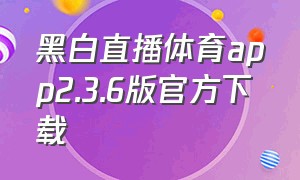 黑白直播体育app2.3.6版官方下载